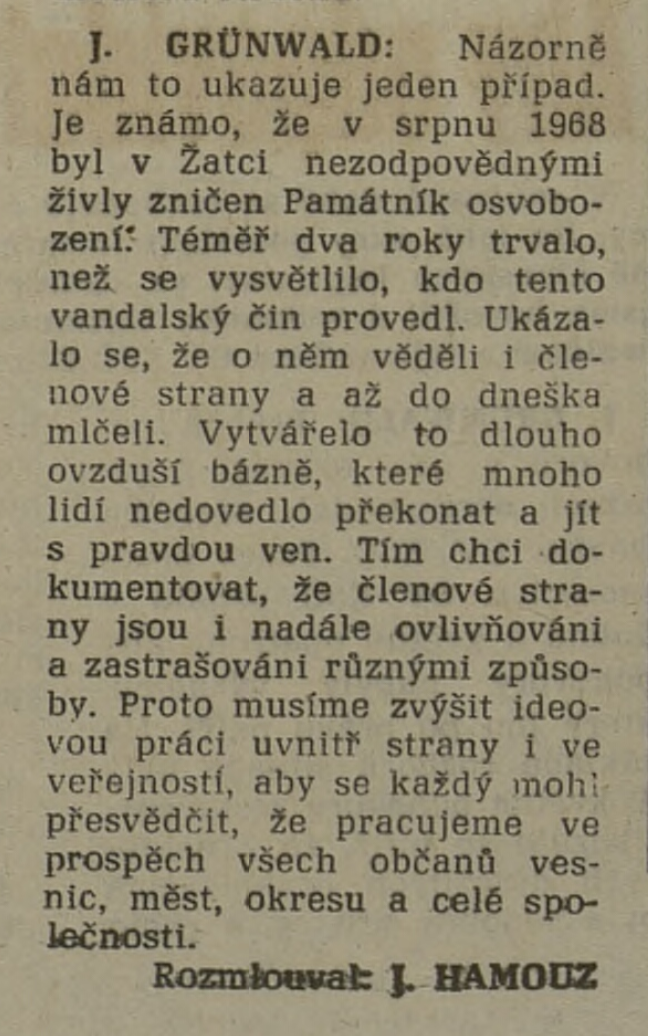 J. GRÜNWALD: Názorně nám to ukazuje jeden případ. Je známo, že v srpnu 1968 byl v Žatci nezodpovědnými živly zničen Památník osvobození. Téměř dva roky trvalo, než se vysvětlilo, kdo tento vandalský čin provedl. Ukázalo se, že o něm věděli i členové strany a až do dneška mlčeli. Vytvářelo to dlouho ovzduší bázně, které mnoho lidí nedovedlo překonat a jít s pravdou ven. Tím chci dokumentovat, že členové strany jsou i nadále ovlivňováni a zastrašováni různými způsoby. Proto musíme zvýšit ideovou práci uvnitř strany i ve veřejnosti, aby se každý mohl přesvědčit, že pracujeme ve prospěch všech občanů vesnic, měst, okresu a celé společnosti.

Rozmlouval: J. HAMOUZ